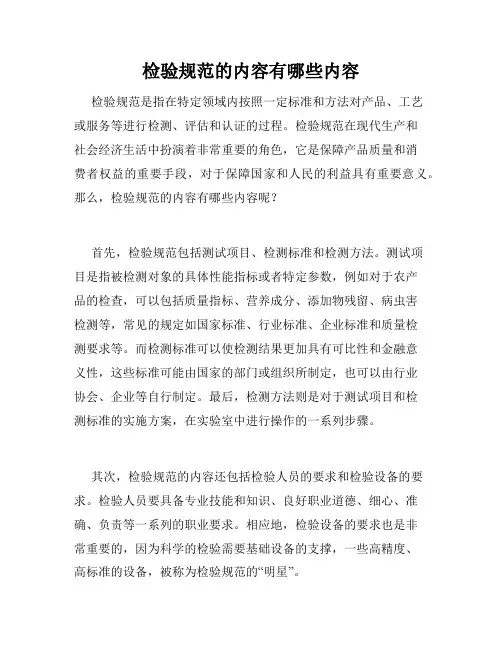 检验规范的内容有哪些内容

检验规范是指在特定领域内按照一定标准和方法对产品、工艺或服务等进行检测、评估和认证的过程。检验规范在现代生产和社会经济生活中扮演着非常重要的角色，它是保障产品质量和消费者权益的重要手段，对于保障国家和人民的利益具有重要意义。那么，检验规范的内容有哪些内容呢？

首先，检验规范包括测试项目、检测标准和检测方法。测试项目是指被检测对象的具体性能指标或者特定参数，例如对于农产品的检查，可以包括质量指标、营养成分、添加物残留、病虫害检测等，常见的规定如国家标准、行业标准、企业标准和质量检测要求等。而检测标准可以使检测结果更加具有可比性和金融意义性，这些标准可能由国家的部门或组织所制定，也可以由行业协会、企业等自行制定。最后，检测方法则是对于测试项目和检测标准的实施方案，在实验室中进行操作的一系列步骤。

其次，检验规范的内容还包括检验人员的要求和检验设备的要求。检验人员要具备专业技能和知识、良好职业道德、细心、准确、负责等一系列的职业要求。相应地，检验设备的要求也是非常重要的，因为科学的检验需要基础设备的支撑，一些高精度、高标准的设备，被称为检验规范的“明星”。